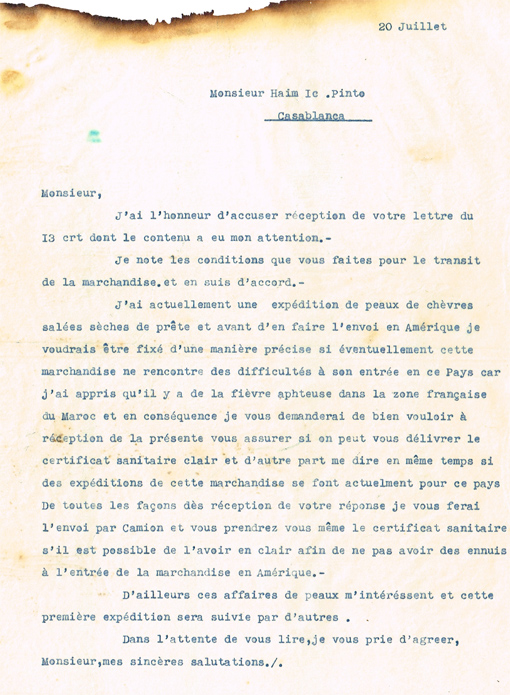 20 Juillet

Monsieur Haim Ic .Pinto
Casablanca

Monsieur,

J'ai l'honneur d'accuser réception de votre lettre du I3 crt dont le contenu a eu mon attention.-

Je note les conditions que vous faites pour le transit de la marchandise.et en suis d'accord.-

J'ai actuellement une expédition de peaux de chèvres salées sèches de prête et avant d'en faire l'envoi en Amérique je voudrais être fixé d'une manière précise si éventuellement cette marchandise ne rencontre des difficultés à son entrée en ce Pays car j'ai appris qu'il y a de la fièvre aphteuse dans la zone française du Maroc et en conséquence je vous demanderai de bien vouloir à réception de la présente vous assurer si on peut vous délivrer le certificat sanitaire clair et d'autre part me dire en même temps si des expéditions de cette marchandise se font actuelment pour ce pays De toutes les façons dès réception de votre réponse je vous ferai l'envoi par Camion et vous prendrez vous même le certificat sanitaire s'il est possible de l'avoir en clair afin de ne pas avoir des ennuis à l'entrée de la marchandise en Amérique.-

D'ailleurs ces affaires de peaux m'intéréssent et cette première expédition sera suivie par d'autres .

Dans l'attente de vous lire,je vous prie d'agreer, Monsieur,mes sincères salutations./.